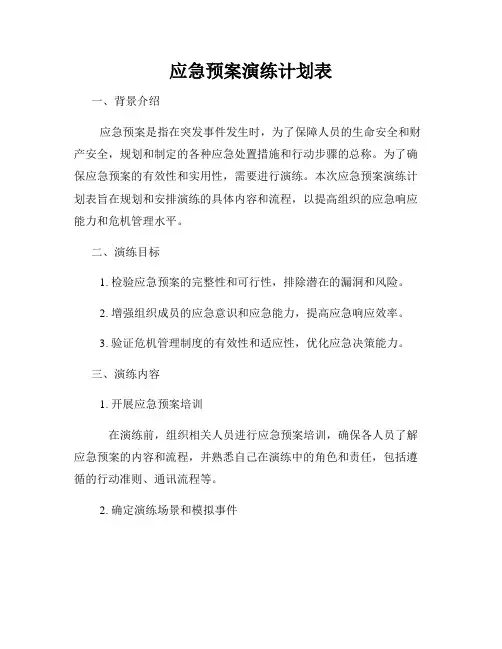 应急预案演练计划表

一、背景介绍

应急预案是指在突发事件发生时，为了保障人员的生命安全和财产安全，规划和制定的各种应急处置措施和行动步骤的总称。为了确保应急预案的有效性和实用性，需要进行演练。本次应急预案演练计划表旨在规划和安排演练的具体内容和流程，以提高组织的应急响应能力和危机管理水平。

二、演练目标

1. 检验应急预案的完整性和可行性，排除潜在的漏洞和风险。

2. 增强组织成员的应急意识和应急能力，提高应急响应效率。

3. 验证危机管理制度的有效性和适应性，优化应急决策能力。

三、演练内容

1. 开展应急预案培训

在演练前，组织相关人员进行应急预案培训，确保各人员了解应急预案的内容和流程，并熟悉自己在演练中的角色和责任，包括遵循的行动准则、通讯流程等。

2. 确定演练场景和模拟事件